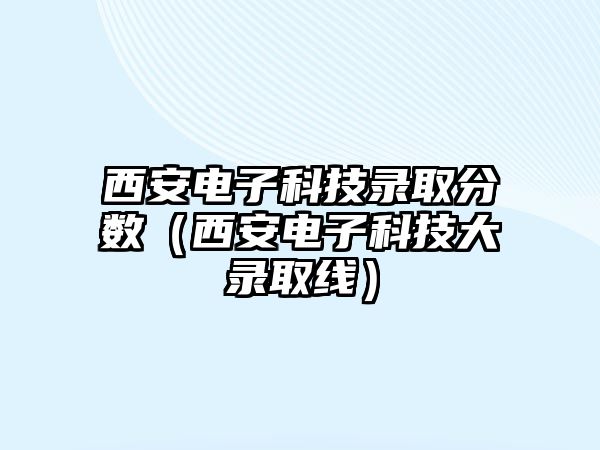 西安电子科技录取分数（西安电子科技大录取线）